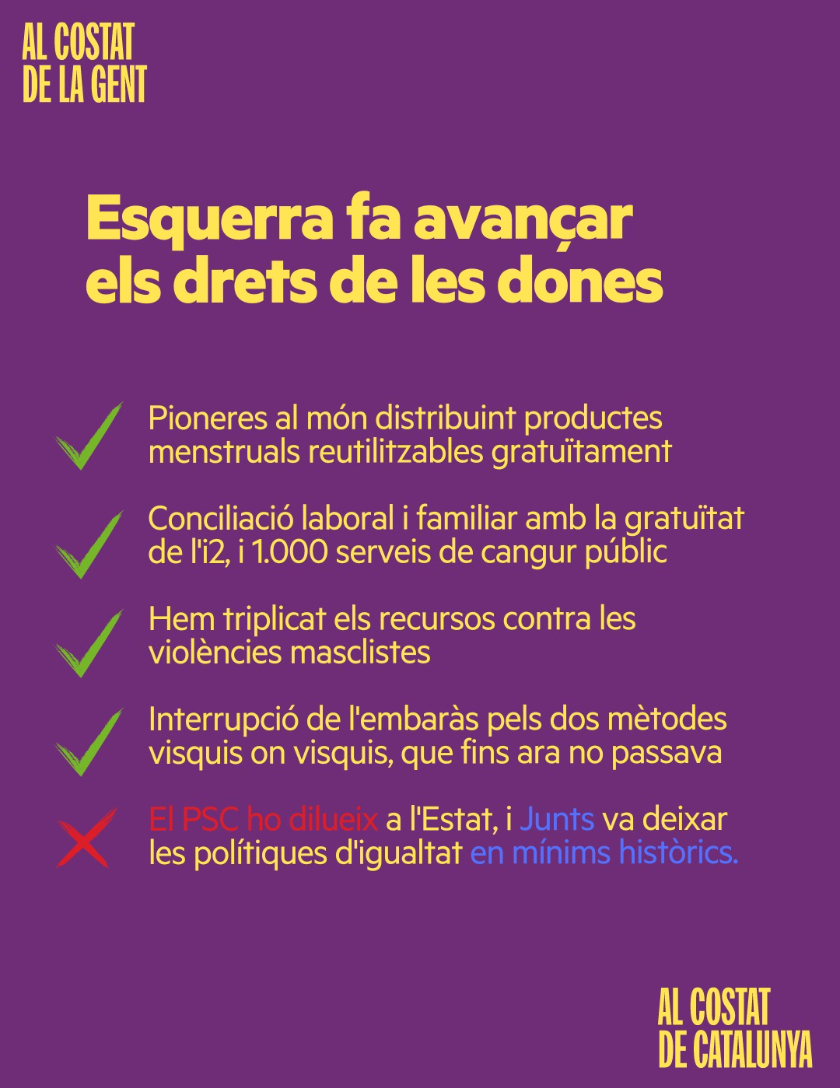 AL COSTAT
DE LA GENT

Esquerra fa avançar els drets de les dones

Pioneres al món distribuint productes menstruals reutilitzables gratuïtament

Conciliació laboral i familiar amb la gratuïtat de l'i2, i 1.000 serveis de cangur públic

Hem triplicat els recursos contra les violències masclistes

Interrupció de l'embaràs pels dos mètodes visquis on visquis, que fins ara no passava

El PSC ho dilueix a l'Estat, i Junts va deixar les polítiques d'igualtat en mínims històrics.

AL COSTAT
DE CATALUNYA